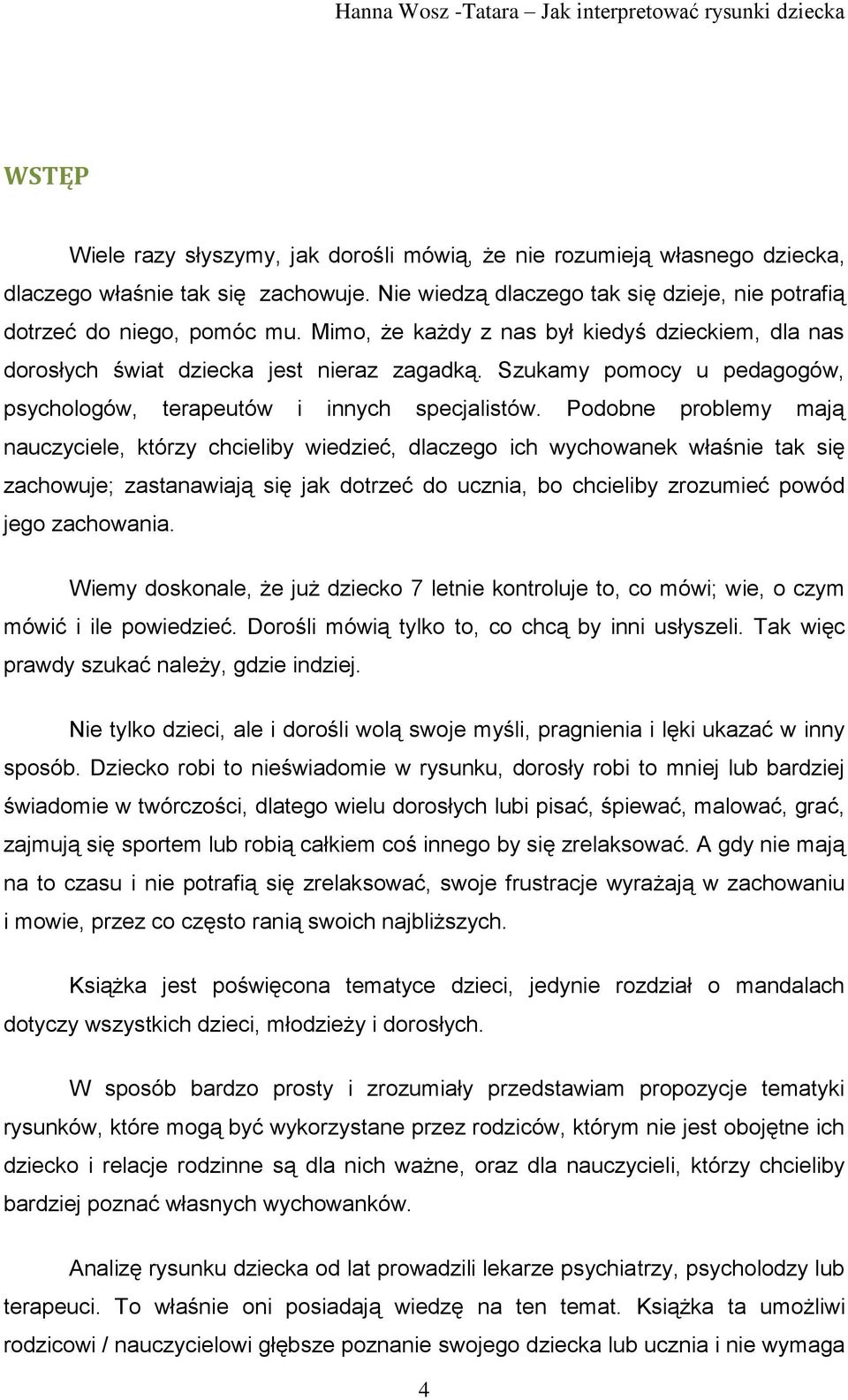 Hanna Wosz -Tatara – Jak interpretować rysunki dziecka

WSTĘP

Wiele razy słyszymy, jak dorośli mówią, że nie rozumieją własnego dziecka, dlaczego właśnie tak się zachowuje. Nie wiedzą dlaczego tak się dzieje, nie potrafią dotrzeć do niego, pomóc mu. Mimo, że każdy z nas był kiedyś dzieckiem, dla nas dorosłych świat dziecka jest nieraz zagadką. Szukamy pomocy u pedagogów, psychologów, terapeutów i innych specjalistów. Podobne problemy mają nauczyciele, którzy chcieliby wiedzieć, dlaczego ich wychowanek właśnie tak się zachowuje; zastanawiają się jak dotrzeć do ucznia, bo chcieliby zrozumieć powód jego zachowania.

Wiemy doskonale, że już dziecko 7 letnie kontroluje to, co mówi; wie, o czym mówić i ile powiedzieć. Dorośli mówią tylko to, co chcą by inni usłyszeli. Tak więc prawdy szukać należy, gdzie indziej.

Nie tylko dzieci, ale i dorośli wolą swoje myśli, pragnienia i lęki ukazać w inny sposób. Dziecko robi to nieświadomie w rysunku, dorosły robi to mniej lub bardziej świadomie w twórczości, dlatego wielu dorosłych lubi pisać, śpiewać, malować, grać, zajmują się sportem lub robią całkiem coś innego by się zrelaksować. A gdy nie mają na to czasu i nie potrafią się zrelaksować, swoje frustracje wyrażają w zachowaniu i mowie, przez co często ranią swoich najbliższych.

Książka jest poświęcona tematyce dzieci, jedynie rozdział o mandalach dotyczy wszystkich dzieci, młodzieży i dorosłych.

W sposób bardzo prosty i zrozumiały przedstawiam propozycje tematyki rysunków, które mogą być wykorzystane przez rodziców, którym nie jest obojętne ich dziecko i relacje rodzinne są dla nich ważne, oraz dla nauczycieli, którzy chcieliby bardziej poznać własnych wychowanków.

Analizę rysunku dziecka od lat prowadzili lekarze psychiatrzy, psycholodzy lub terapeuci. To właśnie oni posiadają wiedzę na ten temat. Książka ta umożliwi rodzicowi / nauczycielowi głębsze poznanie swojego dziecka lub ucznia i nie wymaga

4